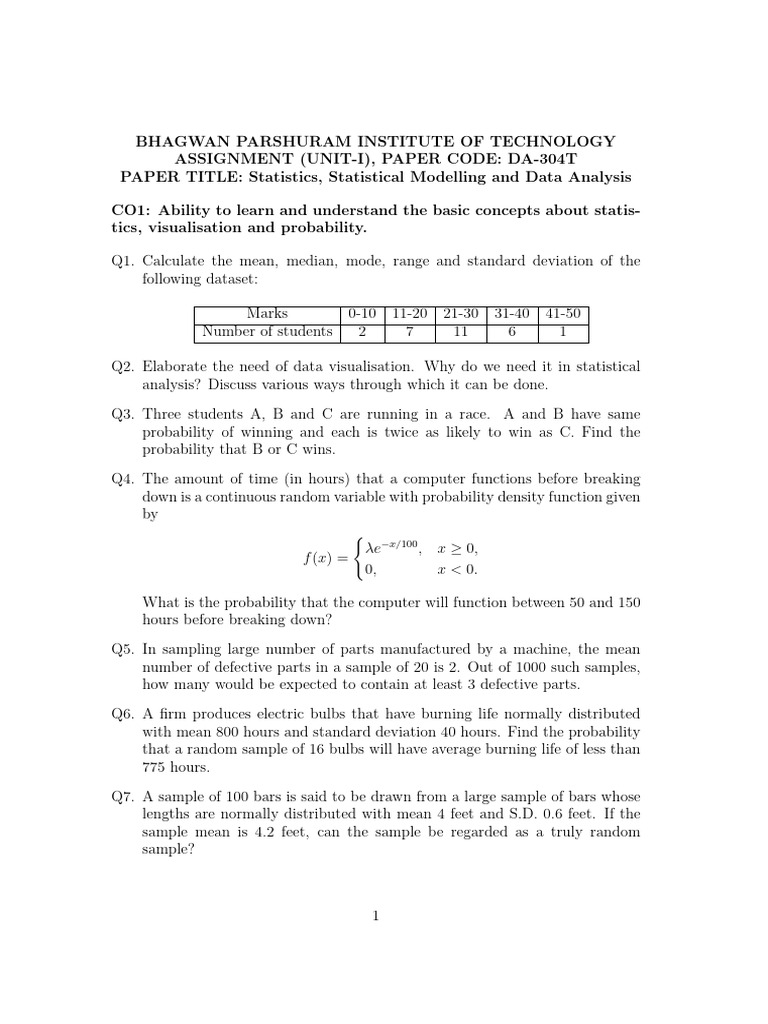 BHAGWAN PARSHURAM INSTITUTE OF TECHNOLOGY
ASSIGNMENT (UNIT-I), PAPER CODE: DA-304T
PAPER TITLE: Statistics, Statistical Modelling and Data Analysis

CO1: Ability to learn and understand the basic concepts about statistics, visualisation and probability.

Q1. Calculate the mean, median, mode, range and standard deviation of the following dataset:

| Marks | 0-10 | 11-20 | 21-30 | 31-40 | 41-50 |
|---|---|---|---|---|---|
| Number of students | 2 | 7 | 11 | 6 | 1 |

Q2. Elaborate the need of data visualisation. Why do we need it in statistical analysis? Discuss various ways through which it can be done.

Q3. Three students A, B and C are running in a race. A and B have same probability of winning and each is twice as likely to win as C. Find the probability that B or C wins.

Q4. The amount of time (in hours) that a computer functions before breaking down is a continuous random variable with probability density function given by

$f(x) = \begin{cases} \lambda e^{-x/100}, & x \geq 0, \\ 0, & x < 0. \end{cases}$

What is the probability that the computer will function between 50 and 150 hours before breaking down?

Q5. In sampling large number of parts manufactured by a machine, the mean number of defective parts in a sample of 20 is 2. Out of 1000 such samples, how many would be expected to contain at least 3 defective parts.

Q6. A firm produces electric bulbs that have burning life normally distributed with mean 800 hours and standard deviation 40 hours. Find the probability that a random sample of 16 bulbs will have average burning life of less than 775 hours.

Q7. A sample of 100 bars is said to be drawn from a large sample of bars whose lengths are normally distributed with mean 4 feet and S.D. 0.6 feet. If the sample mean is 4.2 feet, can the sample be regarded as a truly random sample?

1